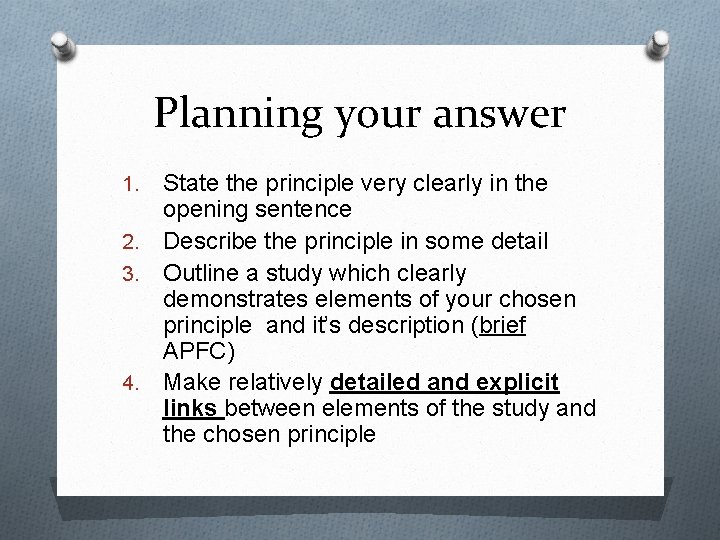 Planning your answer

1. State the principle very clearly in the opening sentence
2. Describe the principle in some detail
3. Outline a study which clearly demonstrates elements of your chosen principle and it's description (brief APFC)
4. Make relatively detailed and explicit links between elements of the study and the chosen principle